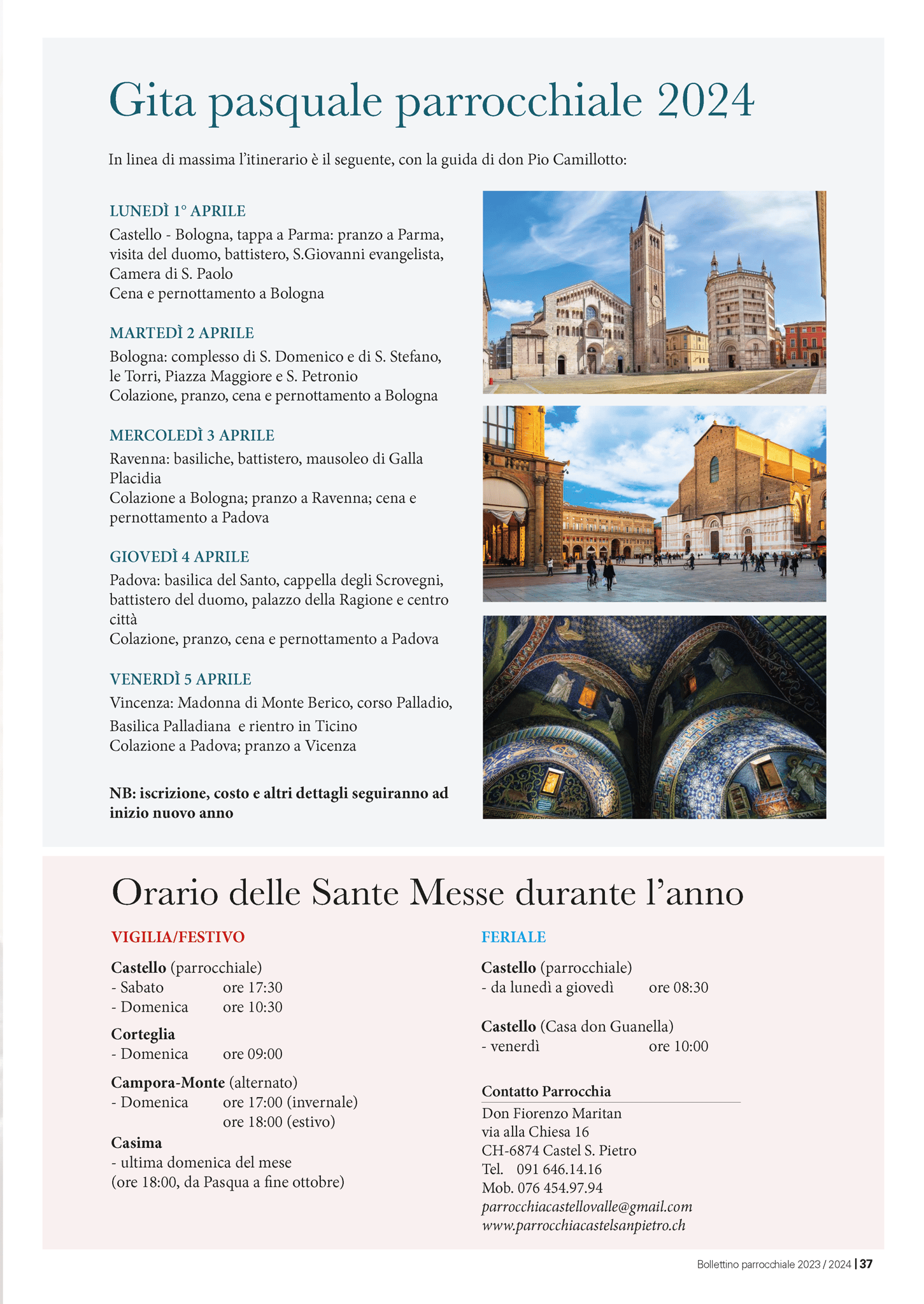 Gita pasquale parrocchiale 2024

In linea di massima l'itinerario è il seguente, con la guida di don Pio Camillotto:

LUNEDÌ 1° APRILE
Castello - Bologna, tappa a Parma: pranzo a Parma, visita del duomo, battistero, S.Giovanni evangelista, Camera di S. Paolo
Cena e pernottamento a Bologna

MARTEDÌ 2 APRILE
Bologna: complesso di S. Domenico e di S. Stefano, le Torri, Piazza Maggiore e S. Petronio
Colazione, pranzo, cena e pernottamento a Bologna

MERCOLEDÌ 3 APRILE
Ravenna: basiliche, battistero, mausoleo di Galla Placidia
Colazione a Bologna; pranzo a Ravenna; cena e pernottamento a Padova

GIOVEDÌ 4 APRILE
Padova: basilica del Santo, cappella degli Scrovegni, battistero del duomo, palazzo della Ragione e centro città
Colazione, pranzo, cena e pernottamento a Padova

VENERDÌ 5 APRILE
Vincenza: Madonna di Monte Berico, corso Palladio, Basilica Palladiana e rientro in Ticino
Colazione a Padova; pranzo a Vicenza

NB: iscrizione, costo e altri dettagli seguiranno ad inizio nuovo anno

Orario delle Sante Messe durante l'anno

VIGILIA/FESTIVO

Castello (parrocchiale)
- Sabato ore 17:30
- Domenica ore 10:30

Corteglia
- Domenica ore 09:00

Campora-Monte (alternato)
- Domenica ore 17:00 (invernale)
ore 18:00 (estivo)

Casima
- ultima domenica del mese
(ore 18:00, da Pasqua a fine ottobre)

FERIALE

Castello (parrocchiale)
- da lunedì a giovedì ore 08:30

Castello (Casa don Guanella)
- venerdì ore 10:00

Contatto Parrocchia
Don Fiorenzo Maritan
via alla Chiesa 16
CH-6874 Castel S. Pietro
Tel. 091 646.14.16
Mob. 076 454.97.94
parrocchiacastellovalle@gmail.com
www.parrocchiacastelsanpietro.ch

Bollettino parrocchiale 2023 / 2024 | 37